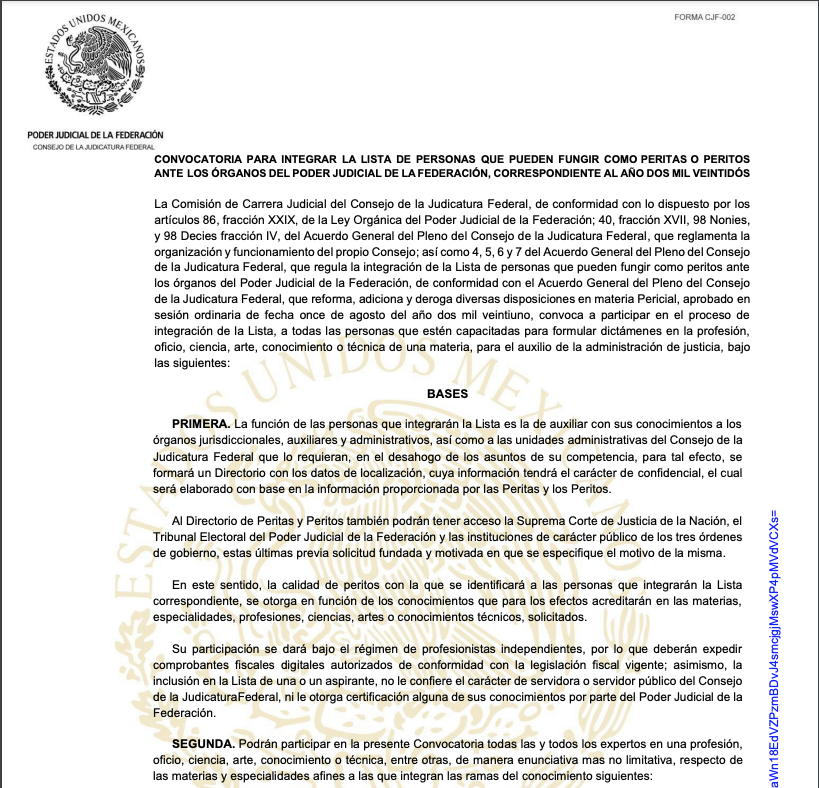 FORMA CJF-002

ESTADOS UNIDOS MEXICANOS

PODER JUDICIAL DE LA FEDERACIÓN
CONSEJO DE LA JUDICATURA FEDERAL

CONVOCATORIA PARA INTEGRAR LA LISTA DE PERSONAS QUE PUEDEN FUNGIR COMO PERITAS O PERITOS ANTE LOS ÓRGANOS DEL PODER JUDICIAL DE LA FEDERACIÓN, CORRESPONDIENTE AL AÑO DOS MIL VEINTIDÓS

La Comisión de Carrera Judicial del Consejo de la Judicatura Federal, de conformidad con lo dispuesto por los artículos 86, fracción XXIX, de la Ley Orgánica del Poder Judicial de la Federación; 40, fracción XVII, 98 Nonies, y 98 Decies fracción IV, del Acuerdo General del Pleno del Consejo de la Judicatura Federal, que reglamenta la organización y funcionamiento del propio Consejo; así como 4, 5, 6 y 7 del Acuerdo General del Pleno del Consejo de la Judicatura Federal, que regula la integración de la Lista de personas que pueden fungir como peritos ante los órganos del Poder Judicial de la Federación, de conformidad con el Acuerdo General del Pleno del Consejo de la Judicatura Federal, que reforma, adiciona y deroga diversas disposiciones en materia Pericial, aprobado en sesión ordinaria de fecha once de agosto del año dos mil veintiuno, convoca a participar en el proceso de integración de la Lista, a todas las personas que estén capacitadas para formular dictámenes en la profesión, oficio, ciencia, arte, conocimiento o técnica de una materia, para el auxilio de la administración de justicia, bajo las siguientes:

BASES

PRIMERA. La función de las personas que integrarán la Lista es la de auxiliar con sus conocimientos a los órganos jurisdiccionales, auxiliares y administrativos, así como a las unidades administrativas del Consejo de la Judicatura Federal que lo requieran, en el desahogo de los asuntos de su competencia, para tal efecto, se formará un Directorio con los datos de localización, cuya información tendrá el carácter de confidencial, el cual será elaborado con base en la información proporcionada por las Peritas y los Peritos.

Al Directorio de Peritas y Peritos también podrán tener acceso la Suprema Corte de Justicia de la Nación, el Tribunal Electoral del Poder Judicial de la Federación y las instituciones de carácter público de los tres órdenes de gobierno, estas últimas previa solicitud fundada y motivada en que se especifique el motivo de la misma.

En este sentido, la calidad de peritos con la que se identificará a las personas que integrarán la Lista correspondiente, se otorga en función de los conocimientos que para los efectos acreditarán en las materias, especialidades, profesiones, ciencias, artes o conocimientos técnicos, solicitados.

Su participación se dará bajo el régimen de profesionistas independientes, por lo que deberán expedir comprobantes fiscales digitales autorizados de conformidad con la legislación fiscal vigente; asimismo, la inclusión en la Lista de una o un aspirante, no le confiere el carácter de servidora o servidor público del Consejo de la JudicaturaFederal, ni le otorga certificación alguna de sus conocimientos por parte del Poder Judicial de la Federación.

SEGUNDA. Podrán participar en la presente Convocatoria todas las y todos los expertos en una profesión, oficio, ciencia, arte, conocimiento o técnica, entre otras, de manera enunciativa mas no limitativa, respecto de las materias y especialidades afines a las que integran las ramas del conocimiento siguientes:

aWn18EdVZPzmBDvJ4smcjgjMswXP4pMVdVCXs=